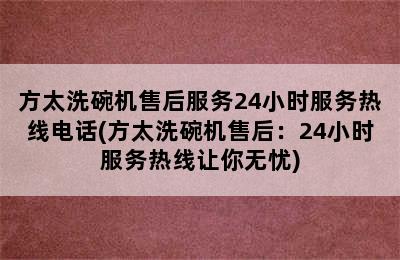 方太洗碗机售后服务24小时服务热线电话(方太洗碗机售后：24小时服务热线让你无忧)